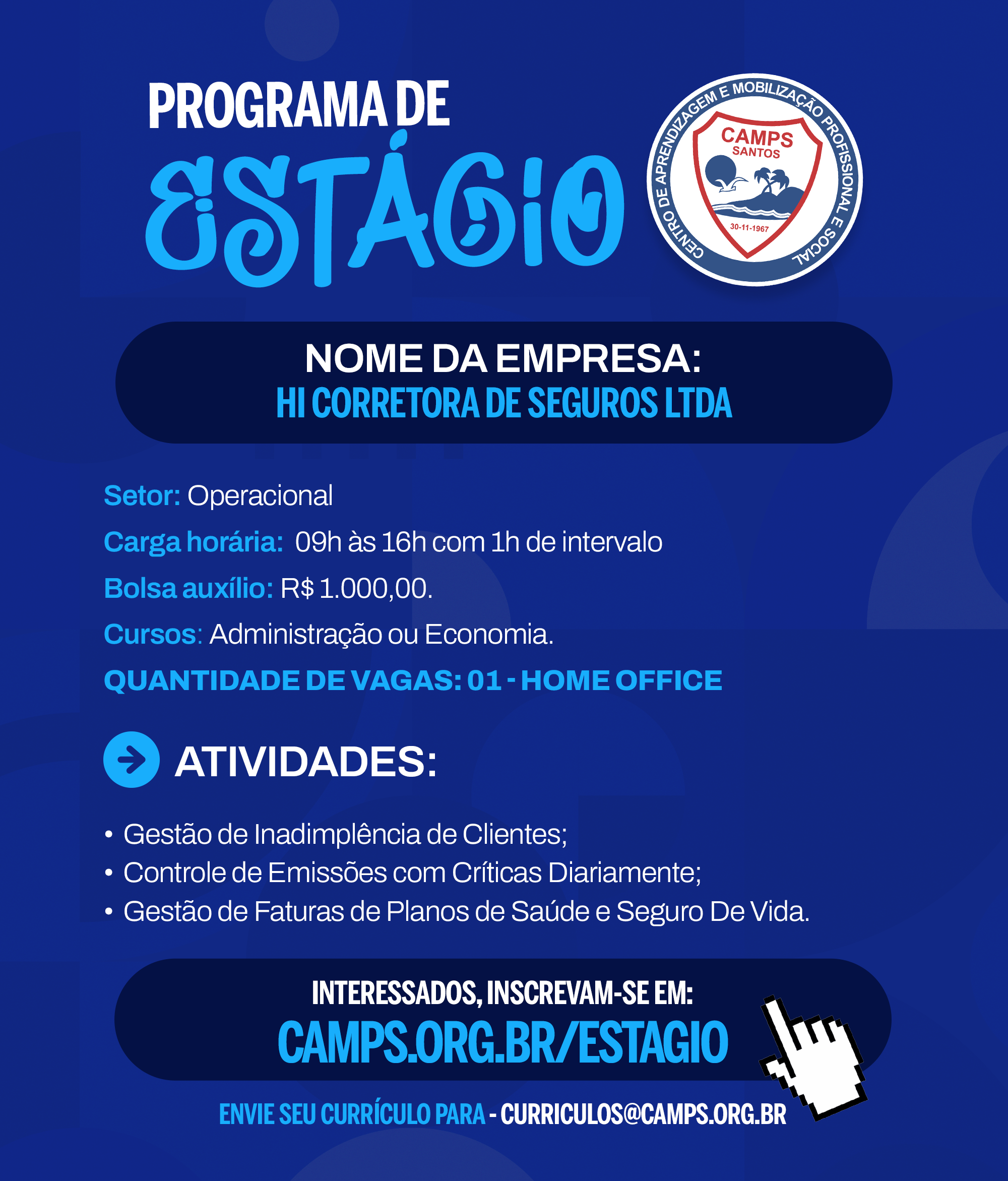 PROGRAMA DE
ESTÁGIO

CENTRO DE APRENDIZAGEM E MOBILIZAÇÃO PROFISSIONAL E SOCIAL
CAMPS
SANTOS
30-11-1967

NOME DA EMPRESA:
HI CORRETORA DE SEGUROS LTDA

Setor: Operacional
Carga horária: 09h às 16h com 1h de intervalo
Bolsa auxílio: R$ 1.000,00.
Cursos: Administração ou Economia.
QUANTIDADE DE VAGAS: 01 - HOME OFFICE

ATIVIDADES:

• Gestão de Inadimplência de Clientes;
• Controle de Emissões com Críticas Diariamente;
• Gestão de Faturas de Planos de Saúde e Seguro De Vida.

INTERESSADOS, INSCREVAM-SE EM:
CAMPS.ORG.BR/ESTAGIO

ENVIE SEU CURRÍCULO PARA - CURRICULOS@CAMPS.ORG.BR